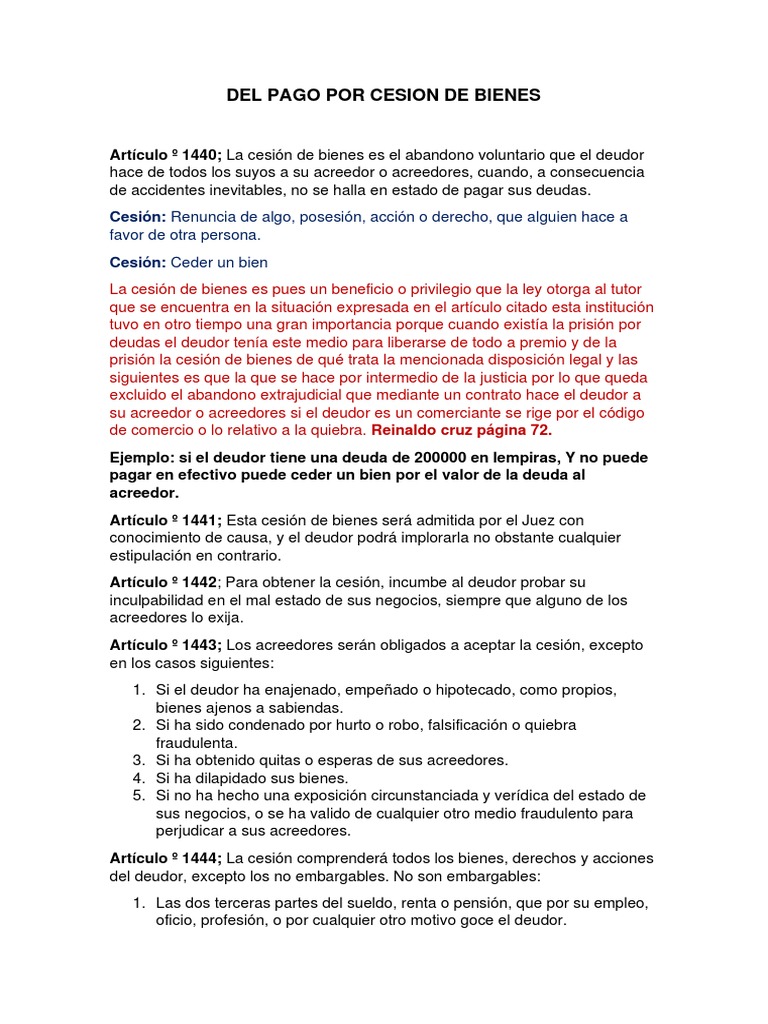 DEL PAGO POR CESION DE BIENES

Artículo º 1440; La cesión de bienes es el abandono voluntario que el deudor hace de todos los suyos a su acreedor o acreedores, cuando, a consecuencia de accidentes inevitables, no se halla en estado de pagar sus deudas.

Cesión: Renuncia de algo, posesión, acción o derecho, que alguien hace a favor de otra persona.

Cesión: Ceder un bien

La cesión de bienes es pues un beneficio o privilegio que la ley otorga al tutor que se encuentra en la situación expresada en el artículo citado esta institución tuvo en otro tiempo una gran importancia porque cuando existía la prisión por deudas el deudor tenía este medio para liberarse de todo a premio y de la prisión la cesión de bienes de qué trata la mencionada disposición legal y las siguientes es que la que se hace por intermedio de la justicia por lo que queda excluido el abandono extrajudicial que mediante un contrato hace el deudor a su acreedor o acreedores si el deudor es un comerciante se rige por el código de comercio o lo relativo a la quiebra. Reinaldo cruz página 72.

Ejemplo: si el deudor tiene una deuda de 200000 en lempiras, Y no puede pagar en efectivo puede ceder un bien por el valor de la deuda al acreedor.

Artículo º 1441; Esta cesión de bienes será admitida por el Juez con conocimiento de causa, y el deudor podrá implorarla no obstante cualquier estipulación en contrario.

Artículo º 1442; Para obtener la cesión, incumbe al deudor probar su inculpabilidad en el mal estado de sus negocios, siempre que alguno de los acreedores lo exija.

Artículo º 1443; Los acreedores serán obligados a aceptar la cesión, excepto en los casos siguientes:

1. Si el deudor ha enajenado, empeñado o hipotecado, como propios, bienes ajenos a sabiendas.
2. Si ha sido condenado por hurto o robo, falsificación o quiebra fraudulenta.
3. Si ha obtenido quitas o esperas de sus acreedores.
4. Si ha dilapidado sus bienes.
5. Si no ha hecho una exposición circunstanciada y verídica del estado de sus negocios, o se ha valido de cualquier otro medio fraudulento para perjudicar a sus acreedores.

Artículo º 1444; La cesión comprenderá todos los bienes, derechos y acciones del deudor, excepto los no embargables. No son embargables:

1. Las dos terceras partes del sueldo, renta o pensión, que por su empleo, oficio, profesión, o por cualquier otro motivo goce el deudor.